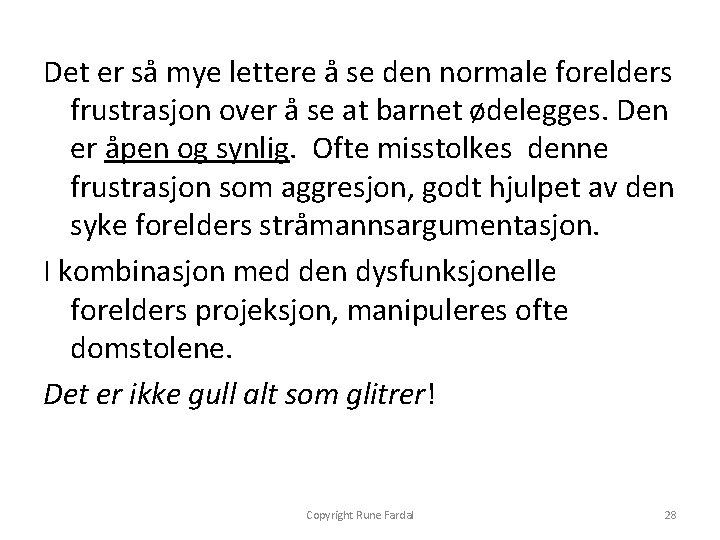 Det er så mye lettere å se den normale forelders frustrasjon over å se at barnet ødelegges. Den er åpen og synlig. Ofte misstolkes denne frustrasjon som aggresjon, godt hjulpet av den syke forelders stråmannsargumentasjon.

I kombinasjon med den dysfunksjonelle forelders projeksjon, manipuleres ofte domstolene.

Det er ikke gull alt som glitrer!

Copyright Rune Fardal

28